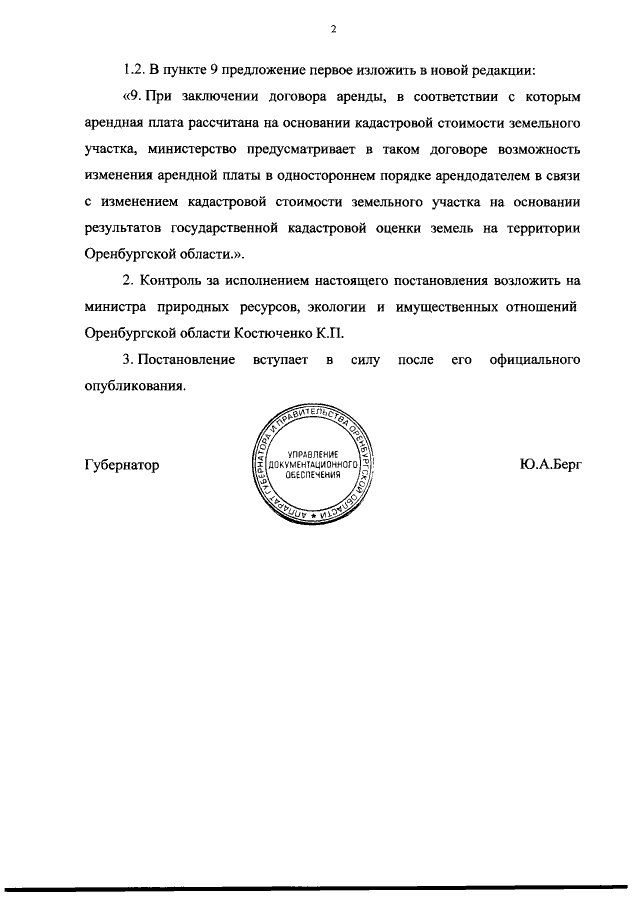 2

1.2. В пункте 9 предложение первое изложить в новой редакции:

«9. При заключении договора аренды, в соответствии с которым арендная плата рассчитана на основании кадастровой стоимости земельного участка, министерство предусматривает в таком договоре возможность изменения арендной платы в одностороннем порядке арендодателем в связи с изменением кадастровой стоимости земельного участка на основании результатов государственной кадастровой оценки земель на территории Оренбургской области.».

2. Контроль за исполнением настоящего постановления возложить на министра природных ресурсов, экологии и имущественных отношений Оренбургской области Костюченко К.П.

3. Постановление вступает в силу после его официального опубликования.

Губернатор

АППАРАТ ГУБЕРНАТОРА И ПРАВИТЕЛЬСТВА ОРЕНБУРГСКОЙ ОБЛАСТИ
УПРАВЛЕНИЕ ДОКУМЕНТАЦИОННОГО ОБЕСПЕЧЕНИЯ

Ю.А.Берг